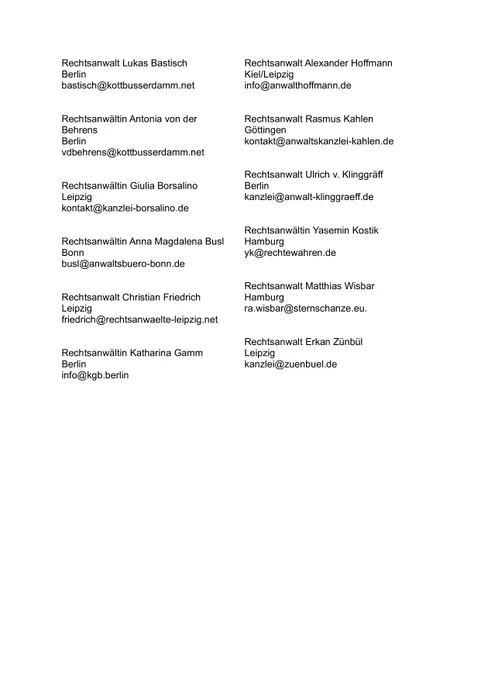 Rechtsanwalt Lukas Bastisch
Berlin
bastisch@kottbusserdamm.net

Rechtsanwältin Antonia von der Behrens
Berlin
vdbehrens@kottbusserdamm.net

Rechtsanwältin Giulia Borsalino
Leipzig
kontakt@kanzlei-borsalino.de

Rechtsanwältin Anna Magdalena Busl
Bonn
busl@anwaltsbuero-bonn.de

Rechtsanwalt Christian Friedrich
Leipzig
friedrich@rechtsanwaelte-leipzig.net

Rechtsanwältin Katharina Gamm
Berlin
info@kgb.berlin

Rechtsanwalt Alexander Hoffmann
Kiel/Leipzig
info@anwalthoffmann.de

Rechtsanwalt Rasmus Kahlen
Göttingen
kontakt@anwaltskanzlei-kahlen.de

Rechtsanwalt Ulrich v. Klinggräff
Berlin
kanzlei@anwalt-klinggraeff.de

Rechtsanwältin Yasemin Kostik
Hamburg
yk@rechtewahren.de

Rechtsanwalt Matthias Wisbar
Hamburg
ra.wisbar@sternschanze.eu.

Rechtsanwalt Erkan Zünbül
Leipzig
kanzlei@zuenbuel.de